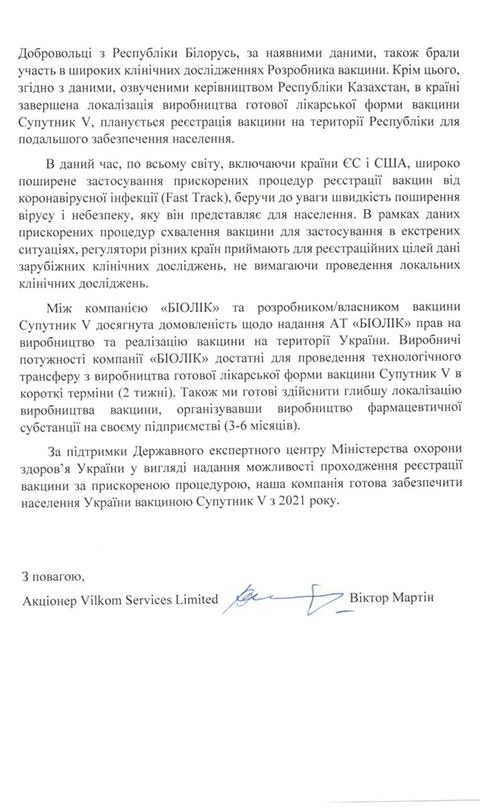 Добровольці з Республіки Білорусь, за наявними даними, також брали участь в широких клінічних дослідженнях Розробника вакцини. Крім цього, згідно з даними, озвученими керівництвом Республіки Казахстан, в країні завершена локалізація виробництва готової лікарської форми вакцини Супутник V, планується реєстрація вакцини на території Республіки для подальшого забезпечення населення.

В даний час, по всьому світу, включаючи країни ЄС і США, широко поширене застосування прискорених процедур реєстрації вакцин від коронавірусної інфекції (Fast Track), беручи до уваги швидкість поширення вірусу і небезпеку, яку він представляє для населення. В рамках даних прискорених процедур схвалення вакцини для застосування в екстрених ситуаціях, регулятори різних країн приймають для реєстраційних цілей дані зарубіжних клінічних досліджень, не вимагаючи проведення локальних клінічних досліджень.

Між компанією «БІОЛІК» та розробником/власником вакцини Супутник V досягнута домовленість щодо надання АТ «БІОЛІК» прав на виробництво та реалізацію вакцини на території України. Виробничі потужності компанії «БІОЛІК» достатні для проведення технологічного трансферу з виробництва готової лікарської форми вакцини Супутник V в короткі терміни (2 тижні). Також ми готові здійснити глибшу локалізацію виробництва вакцини, організувавши виробництво фармацевтичної субстанції на своєму підприємстві (3-6 місяців).

За підтримки Державного експертного центру Міністерства охорони здоров'я України у вигляді надання можливості проходження реєстрації вакцини за прискореною процедурою, наша компанія готова забезпечити населення України вакциною Супутник V з 2021 року.

З повагою,
Акціонер Vilkom Services Limited Віктор Мартін